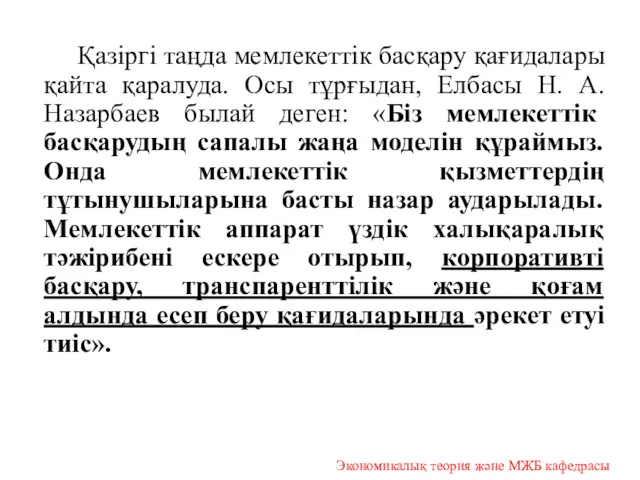 Қазіргі таңда мемлекеттік басқару қағидалары қайта қаралуда. Осы тұрғыдан, Елбасы Н. А. Назарбаев былай деген: «Біз мемлекеттік басқарудың сапалы жаңа моделін құраймыз. Онда мемлекеттік қызметтердің тұтынушыларына басты назар аударылады. Мемлекеттік аппарат үздік халықаралық тәжірибені ескере отырып, корпоративті басқару, транспаренттілік және қоғам алдында есеп беру қағидаларында әрекет етуі тиіс».

Экономикалық теория және МЖБ кафедрасы